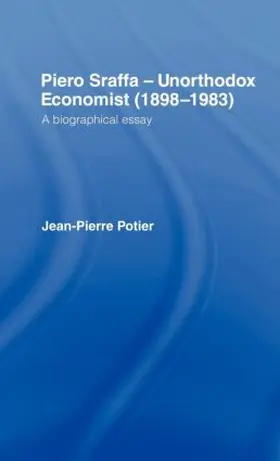 Piero Sraffa – Unorthodox Economist (1898–1983)

A biographical essay

Jean-Pierre Potier